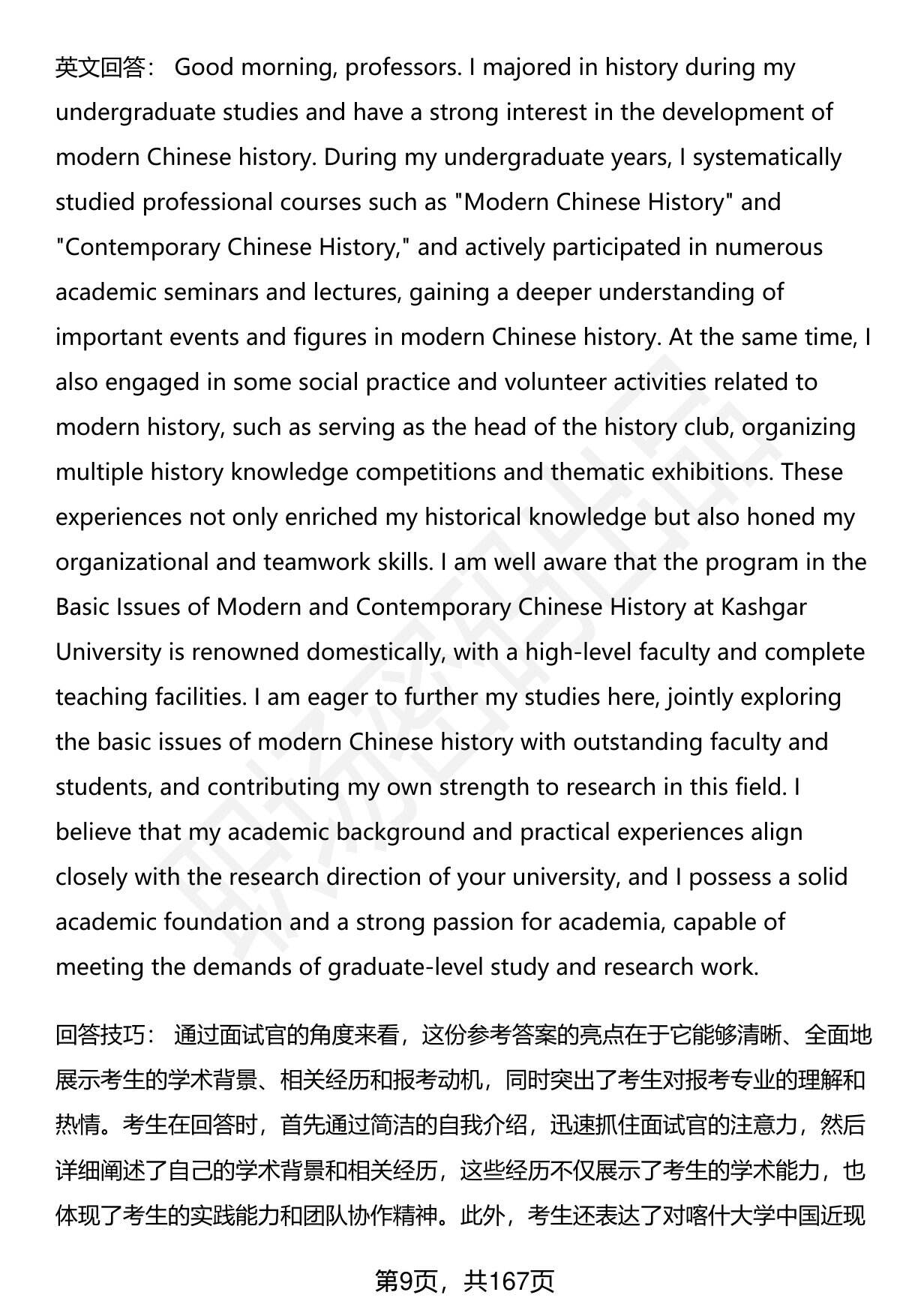 英文回答： Good morning, professors. I majored in history during my undergraduate studies and have a strong interest in the development of modern Chinese history. During my undergraduate years, I systematically studied professional courses such as "Modern Chinese History" and "Contemporary Chinese History," and actively participated in numerous academic seminars and lectures, gaining a deeper understanding of important events and figures in modern Chinese history. At the same time, I also engaged in some social practice and volunteer activities related to modern history, such as serving as the head of the history club, organizing multiple history knowledge competitions and thematic exhibitions. These experiences not only enriched my historical knowledge but also honed my organizational and teamwork skills. I am well aware that the program in the Basic Issues of Modern and Contemporary Chinese History at Kashgar University is renowned domestically, with a high-level faculty and complete teaching facilities. I am eager to further my studies here, jointly exploring the basic issues of modern Chinese history with outstanding faculty and students, and contributing my own strength to research in this field. I believe that my academic background and practical experiences align closely with the research direction of your university, and I possess a solid academic foundation and a strong passion for academia, capable of meeting the demands of graduate-level study and research work.

回答技巧： 通过面试官的角度来看，这份参考答案的亮点在于它能够清晰、全面地展示考生的学术背景、相关经历和报考动机，同时突出了考生对报考专业的理解和热情。考生在回答时，首先通过简洁的自我介绍，迅速抓住面试官的注意力，然后详细阐述了自己的学术背景和相关经历，这些经历不仅展示了考生的学术能力，也体现了考生的实践能力和团队协作精神。此外，考生还表达了对喀什大学中国近现

第9页，共167页